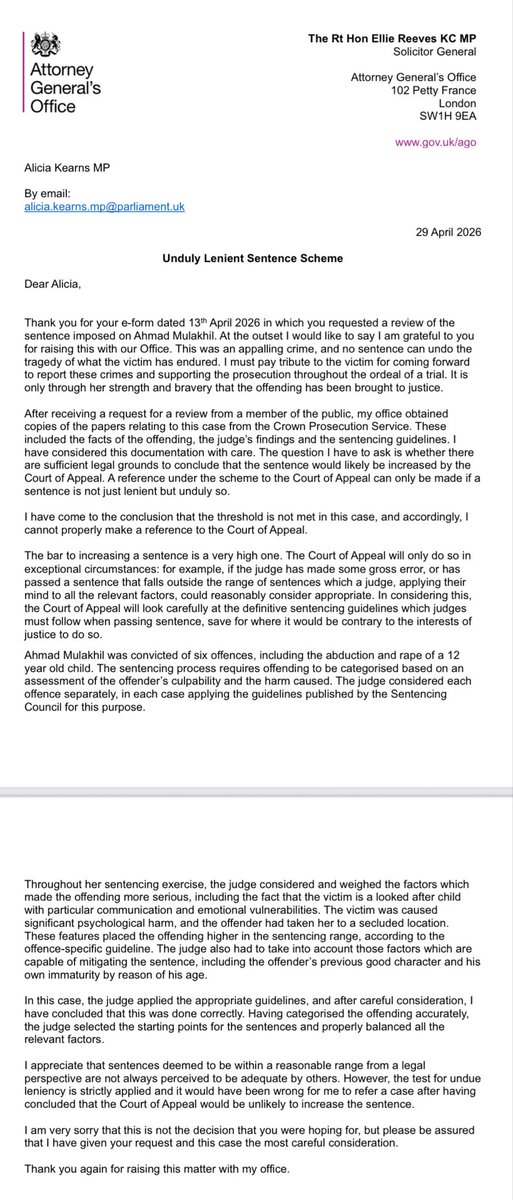 Attorney General's Office

The Rt Hon Ellie Reeves KC MP
Solicitor General

Attorney General's Office
102 Petty France
London
SW1H 9EA

www.gov.uk/ago

Alicia Kearns MP

By email:
alicia.kearns.mp@parliament.uk

29 April 2026

Unduly Lenient Sentence Scheme

Dear Alicia,

Thank you for your e-form dated 13th April 2026 in which you requested a review of the sentence imposed on Ahmad Mulakhil. At the outset I would like to say I am grateful to you for raising this with our Office. This was an appalling crime, and no sentence can undo the tragedy of what the victim has endured. I must pay tribute to the victim for coming forward to report these crimes and supporting the prosecution throughout the ordeal of a trial. It is only through her strength and bravery that the offending has been brought to justice.

After receiving a request for a review from a member of the public, my office obtained copies of the papers relating to this case from the Crown Prosecution Service. These included the facts of the offending, the judge's findings and the sentencing guidelines. I have considered this documentation with care. The question I have to ask is whether there are sufficient legal grounds to conclude that the sentence would likely be increased by the Court of Appeal. A reference under the scheme to the Court of Appeal can only be made if a sentence is not just lenient but unduly so.

I have come to the conclusion that the threshold is not met in this case, and accordingly, I cannot properly make a reference to the Court of Appeal.

The bar to increasing a sentence is a very high one. The Court of Appeal will only do so in exceptional circumstances: for example, if the judge has made some gross error, or has passed a sentence that falls outside the range of sentences which a judge, applying their mind to all the relevant factors, could reasonably consider appropriate. In considering this, the Court of Appeal will look carefully at the definitive sentencing guidelines which judges must follow when passing sentence, save for where it would be contrary to the interests of justice to do so.

Ahmad Mulakhil was convicted of six offences, including the abduction and rape of a 12 year old child. The sentencing process requires offending to be categorised based on an assessment of the offender's culpability and the harm caused. The judge considered each offence separately, in each case applying the guidelines published by the Sentencing Council for this purpose.

Throughout her sentencing exercise, the judge considered and weighed the factors which made the offending more serious, including the fact that the victim is a looked after child with particular communication and emotional vulnerabilities. The victim was caused significant psychological harm, and the offender had taken her to a secluded location. These features placed the offending higher in the sentencing range, according to the offence-specific guideline. The judge also had to take into account those factors which are capable of mitigating the sentence, including the offender's previous good character and his own immaturity by reason of his age.

In this case, the judge applied the appropriate guidelines, and after careful consideration, I have concluded that this was done correctly. Having categorised the offending accurately, the judge selected the starting points for the sentences and properly balanced all the relevant factors.

I appreciate that sentences deemed to be within a reasonable range from a legal perspective are not always perceived to be adequate by others. However, the test for undue leniency is strictly applied and it would have been wrong for me to refer a case after having concluded that the Court of Appeal would be unlikely to increase the sentence.

I am very sorry that this is not the decision that you were hoping for, but please be assured that I have given your request and this case the most careful consideration.

Thank you again for raising this matter with my office.